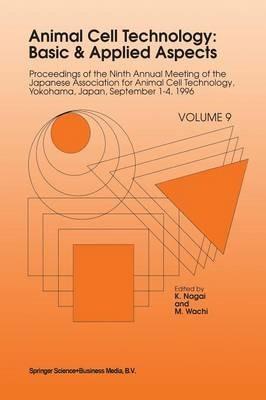 Animal Cell Technology: Basic & Applied Aspects

Proceedings of the Ninth Annual Meeting of the Japanese Association for Animal Cell Technology, Yokohama, Japan, September 1-4, 1996

VOLUME 9

Edited by
K. Nagai
and
M. Wachi

Springer Science+Business Media, B.V.